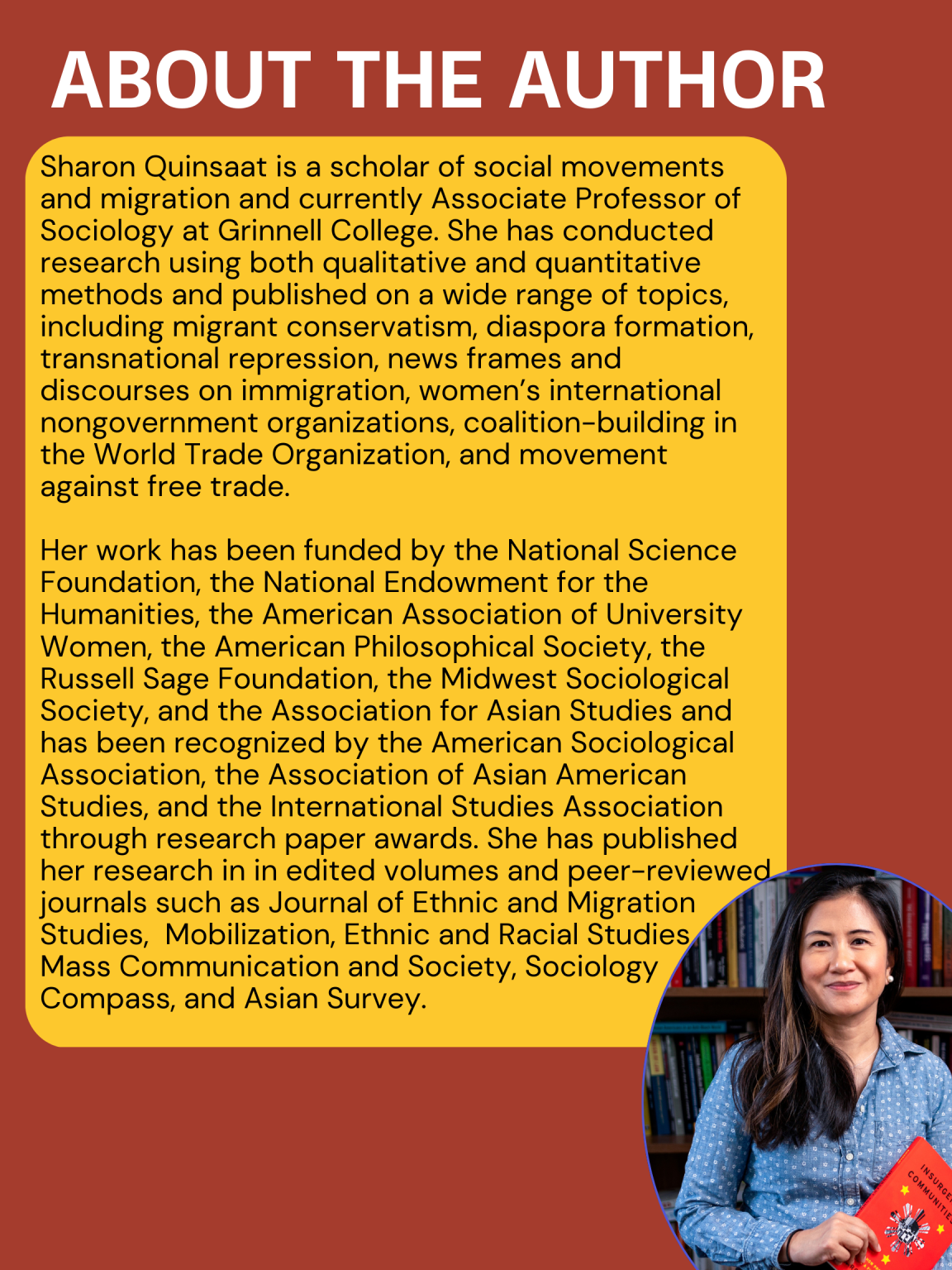 ABOUT THE AUTHOR

Sharon Quinsaat is a scholar of social movements and migration and currently Associate Professor of Sociology at Grinnell College. She has conducted research using both qualitative and quantitative methods and published on a wide range of topics, including migrant conservatism, diaspora formation, transnational repression, news frames and discourses on immigration, women's international nongovernment organizations, coalition-building in the World Trade Organization, and movement against free trade.

Her work has been funded by the National Science Foundation, the National Endowment for the Humanities, the American Association of University Women, the American Philosophical Society, the Russell Sage Foundation, the Midwest Sociological Society, and the Association for Asian Studies and has been recognized by the American Sociological Association, the Association of Asian American Studies, and the International Studies Association through research paper awards. She has published her research in in edited volumes and peer-reviewed journals such as Journal of Ethnic and Migration Studies, Mobilization, Ethnic and Racial Studies, Mass Communication and Society, Sociology Compass, and Asian Survey.